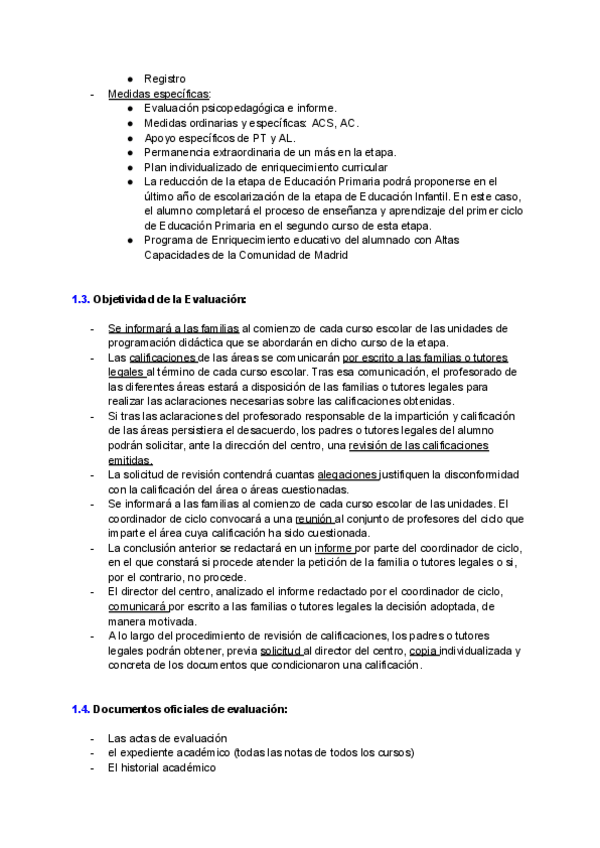 ● Registro

- Medidas específicas:
  ● Evaluación psicopedagógica e informe.
  ● Medidas ordinarias y específicas: ACS, AC.
  ● Apoyo específicos de PT y AL.
  ● Permanencia extraordinaria de un más en la etapa.
  ● Plan individualizado de enriquecimiento curricular
  ● La reducción de la etapa de Educación Primaria podrá proponerse en el último año de escolarización de la etapa de Educación Infantil. En este caso, el alumno completará el proceso de enseñanza y aprendizaje del primer ciclo de Educación Primaria en el segundo curso de esta etapa.
  ● Programa de Enriquecimiento educativo del alumnado con Altas Capacidades de la Comunidad de Madrid

1.3. Objetividad de la Evaluación:

- Se informará a las familias al comienzo de cada curso escolar de las unidades de programación didáctica que se abordarán en dicho curso de la etapa.
- Las calificaciones de las áreas se comunicarán por escrito a las familias o tutores legales al término de cada curso escolar. Tras esa comunicación, el profesorado de las diferentes áreas estará a disposición de las familias o tutores legales para realizar las aclaraciones necesarias sobre las calificaciones obtenidas.
- Si tras las aclaraciones del profesorado responsable de la impartición y calificación de las áreas persistiera el desacuerdo, los padres o tutores legales del alumno podrán solicitar, ante la dirección del centro, una revisión de las calificaciones emitidas.
- La solicitud de revisión contendrá cuantas alegaciones justifiquen la disconformidad con la calificación del área o áreas cuestionadas.
- Se informará a las familias al comienzo de cada curso escolar de las unidades. El coordinador de ciclo convocará a una reunión al conjunto de profesores del ciclo que imparte el área cuya calificación ha sido cuestionada.
- La conclusión anterior se redactará en un informe por parte del coordinador de ciclo, en el que constará si procede atender la petición de la familia o tutores legales o si, por el contrario, no procede.
- El director del centro, analizado el informe redactado por el coordinador de ciclo, comunicará por escrito a las familias o tutores legales la decisión adoptada, de manera motivada.
- A lo largo del procedimiento de revisión de calificaciones, los padres o tutores legales podrán obtener, previa solicitud al director del centro, copia individualizada y concreta de los documentos que condicionaron una calificación.

1.4. Documentos oficiales de evaluación:

- Las actas de evaluación
- el expediente académico (todas las notas de todos los cursos)
- El historial académico